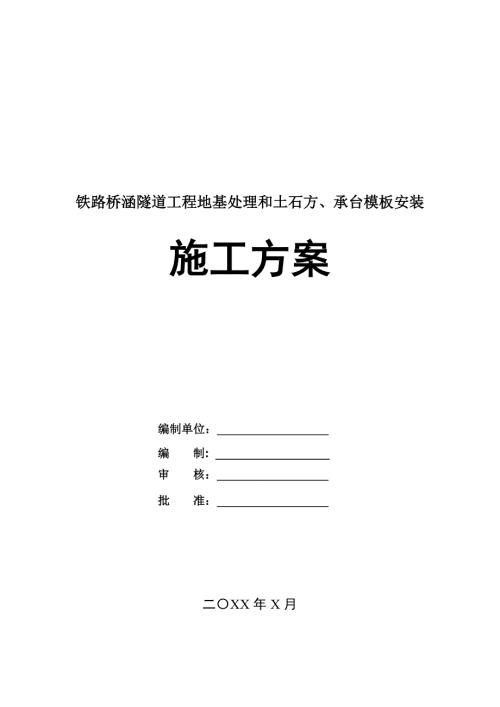 铁路桥涵隧道工程地基处理和土石方、承台模板安装

施工方案

编制单位：

编　　制：

审　　核：

批　　准：

二〇XX 年 X 月